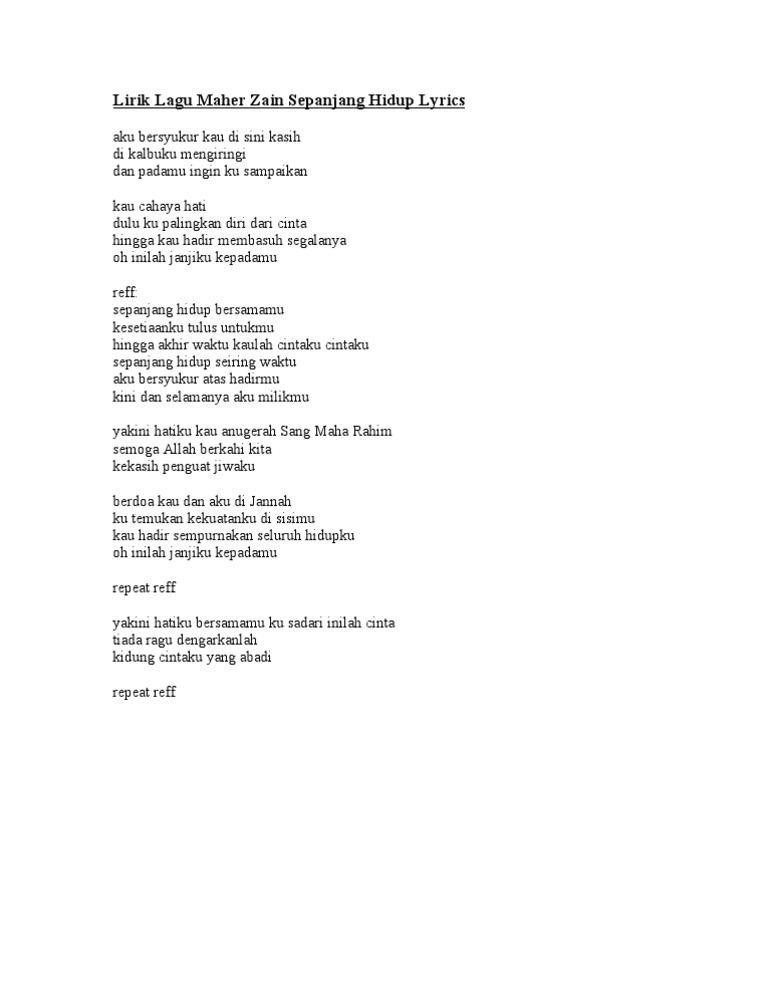 Lirik Lagu Maher Zain Sepanjang Hidup Lyrics

aku bersyukur kau di sini kasih
di kalbuku mengiringi
dan padamu ingin ku sampaikan

kau cahaya hati
dulu ku palingkan diri dari cinta
hingga kau hadir membasuh segalanya
oh inilah janjiku kepadamu

reff:
sepanjang hidup bersamamu
kesetiaanku tulus untukmu
hingga akhir waktu kaulah cintaku cintaku
sepanjang hidup seiring waktu
aku bersyukur atas hadirmu
kini dan selamanya aku milikmu

yakini hatiku kau anugerah Sang Maha Rahim
semoga Allah berkahi kita
kekasih penguat jiwaku

berdoa kau dan aku di Jannah
ku temukan kekuatanku di sisimu
kau hadir sempurnakan seluruh hidupku
oh inilah janjiku kepadamu

repeat reff

yakini hatiku bersamamu ku sadari inilah cinta
tiada ragu dengarkanlah
kidung cintaku yang abadi

repeat reff